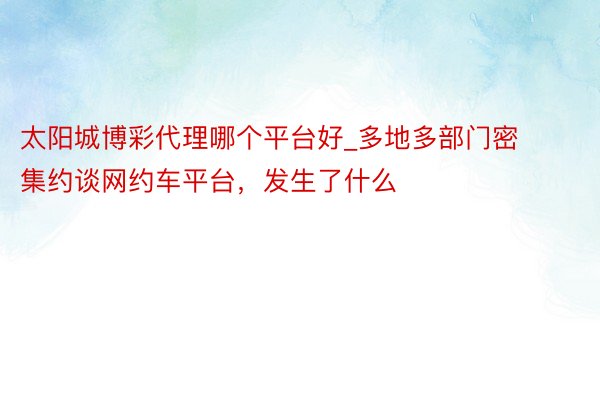 太阳城博彩代理哪个平台好_多地多部门密集约谈网约车平台，发生了什么